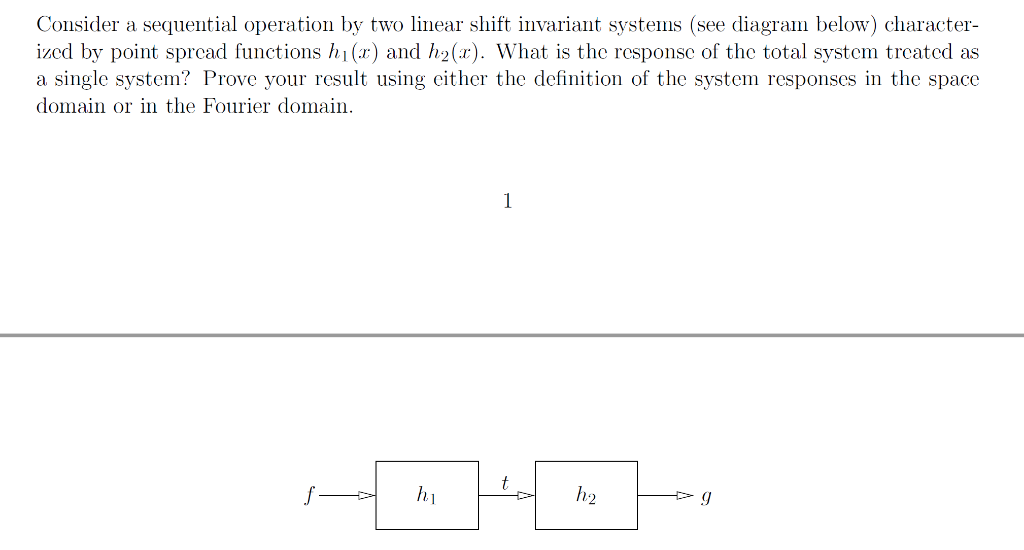 Consider a sequential operation by two linear shift invariant systems (see diagram below) characterized by point spread functions $h_1(x)$ and $h_2(x)$. What is the response of the total system treated as a single system? Prove your result using either the definition of the system responses in the space domain or in the Fourier domain.

1

$f$ $h_1$ $t$ $h_2$ $g$